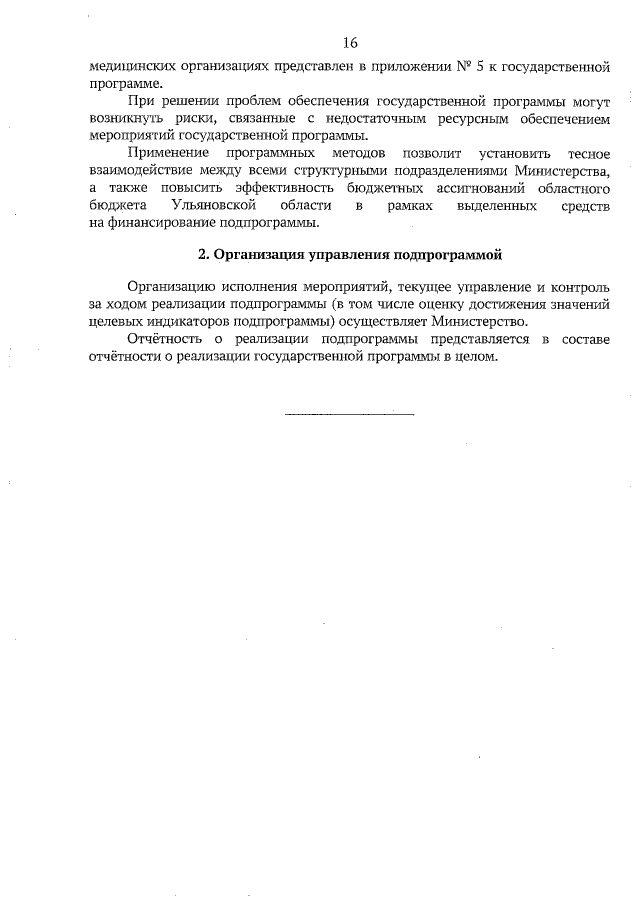 16

медицинских организациях представлен в приложении № 5 к государственной программе.

При решении проблем обеспечения государственной программы могут возникнуть риски, связанные с недостаточным ресурсным обеспечением мероприятий государственной программы.

Применение программных методов позволит установить тесное взаимодействие между всеми структурными подразделениями Министерства, а также повысить эффективность бюджетных ассигнований областного бюджета Ульяновской области в рамках выделенных средств на финансирование подпрограммы.

2. Организация управления подпрограммой

Организацию исполнения мероприятий, текущее управление и контроль за ходом реализации подпрограммы (в том числе оценку достижения значений целевых индикаторов подпрограммы) осуществляет Министерство.

Отчётность о реализации подпрограммы представляется в составе отчётности о реализации государственной программы в целом.